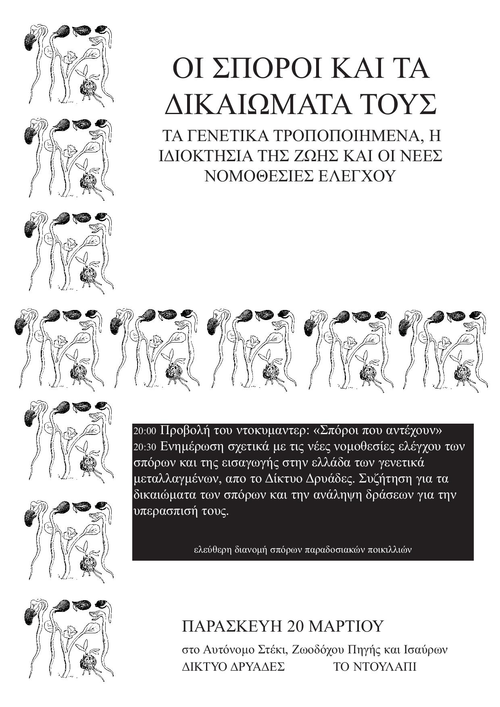 ΟΙ ΣΠΟΡΟΙ ΚΑΙ ΤΑ ΔΙΚΑΙΩΜΑΤΑ ΤΟΥΣ

ΤΑ ΓΕΝΕΤΙΚΑ ΤΡΟΠΟΠΟΙΗΜΕΝΑ, Η ΙΔΙΟΚΤΗΣΙΑ ΤΗΣ ΖΩΗΣ ΚΑΙ ΟΙ ΝΕΕΣ ΝΟΜΟΘΕΣΙΕΣ ΕΛΕΓΧΟΥ

20:00 Προβολή του ντοκυμαντερ: «Σπόροι που αντέχουν»
20:30 Ενημέρωση σχετικά με τις νέες νομοθεσίες ελέγχου των σπόρων και της εισαγωγής στην ελλάδα των γενετικά μεταλλαγμένων, απο το Δίκτυο Δρυάδες. Συζήτηση για τα δικαιώματα των σπόρων και την ανάληψη δράσεων για την υπερασπισή τους.

ελεύθερη διανομή σπόρων παραδοσιακών ποικιλλιών

ΠΑΡΑΣΚΕΥΗ 20 ΜΑΡΤΙΟΥ

στο Αυτόνομο Στέκι, Ζωοδόχου Πηγής και Ισαύρων
ΔΙΚΤΥΟ ΔΡΥΑΔΕΣ ΤΟ ΝΤΟΥΛΑΠΙ